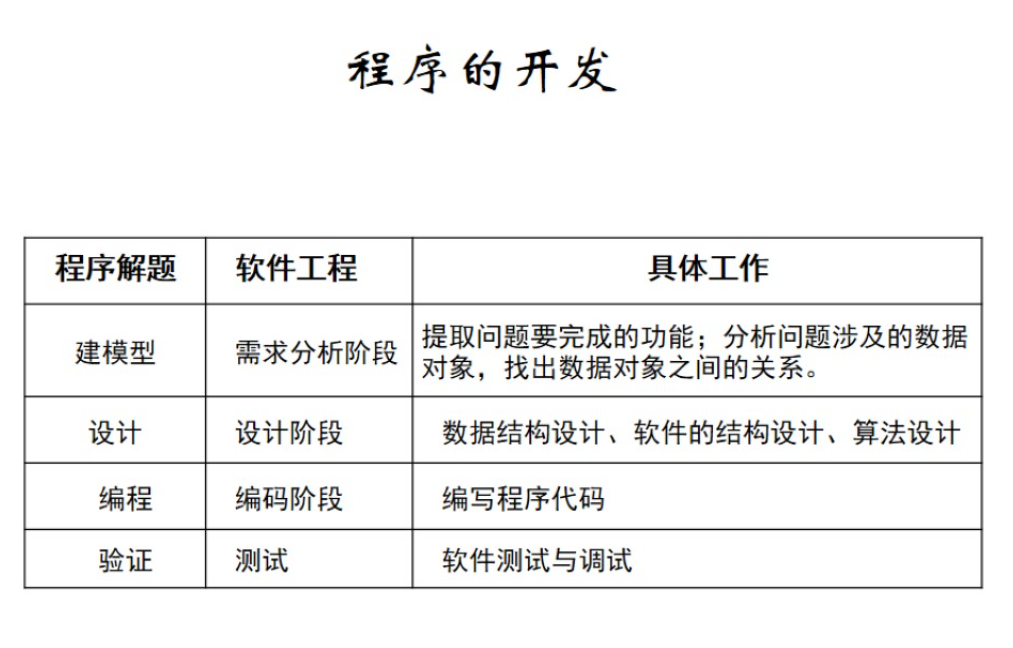 程序的开发

| 程序解题 | 软件工程 | 具体工作 |
|---|---|---|
| 建模型 | 需求分析阶段 | 提取问题要完成的功能；分析问题涉及的数据对象，找出数据对象之间的关系。 |
| 设计 | 设计阶段 | 数据结构设计、软件的结构设计、算法设计 |
| 编程 | 编码阶段 | 编写程序代码 |
| 验证 | 测试 | 软件测试与调试 |